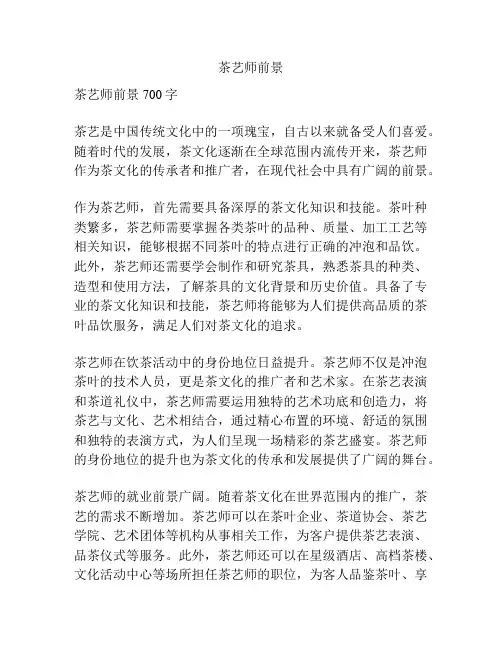 茶艺师前景

茶艺师前景 700 字

茶艺是中国传统文化中的一项瑰宝，自古以来就备受人们喜爱。随着时代的发展，茶文化逐渐在全球范围内流传开来，茶艺师作为茶文化的传承者和推广者，在现代社会中具有广阔的前景。

作为茶艺师，首先需要具备深厚的茶文化知识和技能。茶叶种类繁多，茶艺师需要掌握各类茶叶的品种、质量、加工工艺等相关知识，能够根据不同茶叶的特点进行正确的冲泡和品饮。此外，茶艺师还需要学会制作和研究茶具，熟悉茶具的种类、造型和使用方法，了解茶具的文化背景和历史价值。具备了专业的茶文化知识和技能，茶艺师将能够为人们提供高品质的茶叶品饮服务，满足人们对茶文化的追求。

茶艺师在饮茶活动中的身份地位日益提升。茶艺师不仅是冲泡茶叶的技术人员，更是茶文化的推广者和艺术家。在茶艺表演和茶道礼仪中，茶艺师需要运用独特的艺术功底和创造力，将茶艺与文化、艺术相结合，通过精心布置的环境、舒适的氛围和独特的表演方式，为人们呈现一场精彩的茶艺盛宴。茶艺师的身份地位的提升也为茶文化的传承和发展提供了广阔的舞台。

茶艺师的就业前景广阔。随着茶文化在世界范围内的推广，茶艺的需求不断增加。茶艺师可以在茶叶企业、茶道协会、茶艺学院、艺术团体等机构从事相关工作，为客户提供茶艺表演、品茶仪式等服务。此外，茶艺师还可以在星级酒店、高档茶楼、文化活动中心等场所担任茶艺师的职位，为客人品鉴茶叶、享